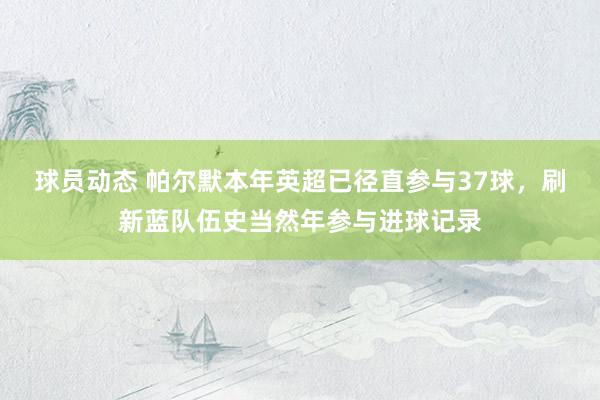 球员动态 帕尔默本年英超已径直参与37球，刷新蓝队伍史当然年参与进球记录